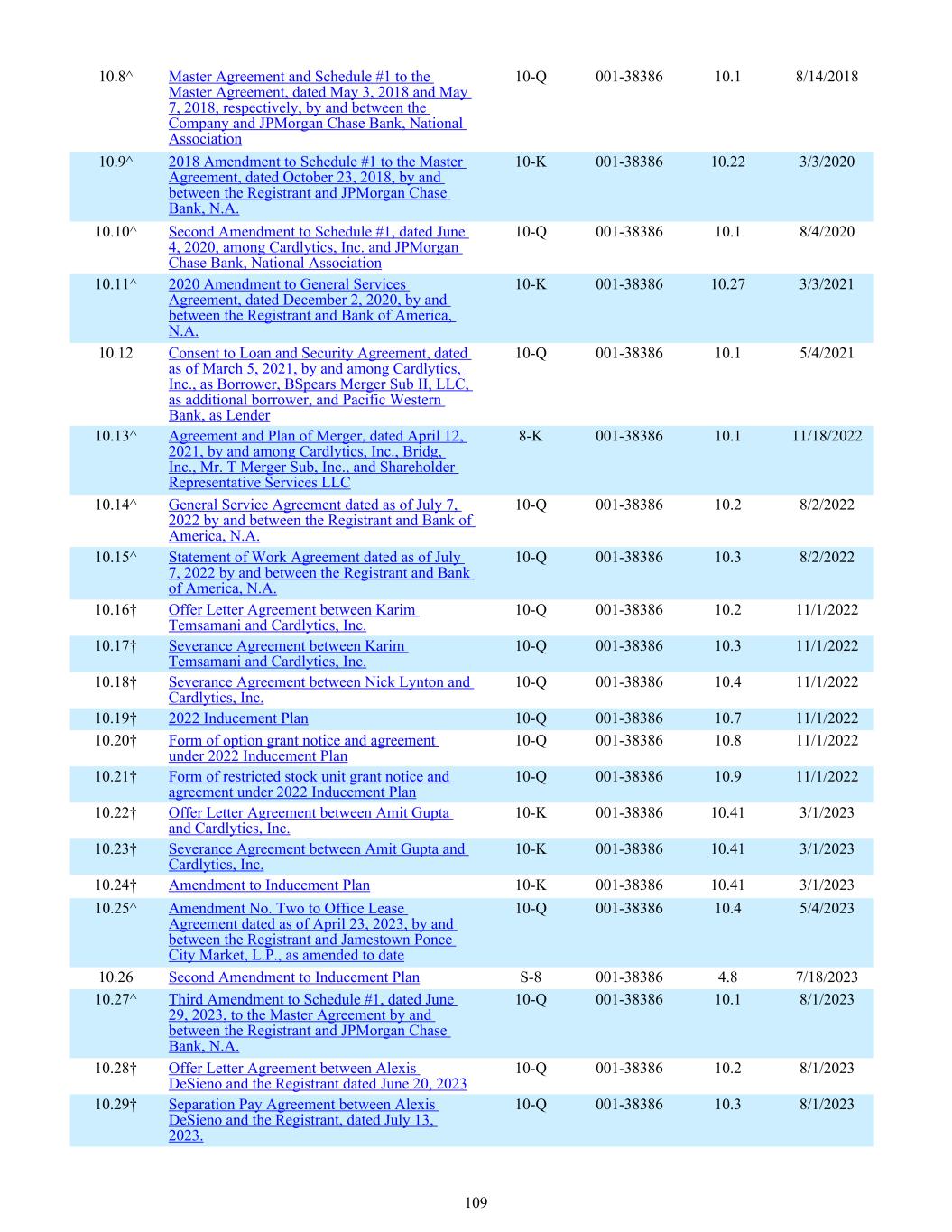 | | | | | | |
|---|---|---|---|---|---|
| 10.8^ | Master Agreement and Schedule #1 to the Master Agreement, dated May 3, 2018 and May 7, 2018, respectively, by and between the Company and JPMorgan Chase Bank, National Association | 10-Q | 001-38386 | 10.1 | 8/14/2018 |
| 10.9^ | 2018 Amendment to Schedule #1 to the Master Agreement, dated October 23, 2018, by and between the Registrant and JPMorgan Chase Bank, N.A. | 10-K | 001-38386 | 10.22 | 3/3/2020 |
| 10.10^ | Second Amendment to Schedule #1, dated June 4, 2020, among Cardlytics, Inc. and JPMorgan Chase Bank, National Association | 10-Q | 001-38386 | 10.1 | 8/4/2020 |
| 10.11^ | 2020 Amendment to General Services Agreement, dated December 2, 2020, by and between the Registrant and Bank of America, N.A. | 10-K | 001-38386 | 10.27 | 3/3/2021 |
| 10.12 | Consent to Loan and Security Agreement, dated as of March 5, 2021, by and among Cardlytics, Inc., as Borrower, BSpears Merger Sub II, LLC, as additional borrower, and Pacific Western Bank, as Lender | 10-Q | 001-38386 | 10.1 | 5/4/2021 |
| 10.13^ | Agreement and Plan of Merger, dated April 12, 2021, by and among Cardlytics, Inc., Bridg, Inc., Mr. T Merger Sub, Inc., and Shareholder Representative Services LLC | 8-K | 001-38386 | 10.1 | 11/18/2022 |
| 10.14^ | General Service Agreement dated as of July 7, 2022 by and between the Registrant and Bank of America, N.A. | 10-Q | 001-38386 | 10.2 | 8/2/2022 |
| 10.15^ | Statement of Work Agreement dated as of July 7, 2022 by and between the Registrant and Bank of America, N.A. | 10-Q | 001-38386 | 10.3 | 8/2/2022 |
| 10.16† | Offer Letter Agreement between Karim Temsamani and Cardlytics, Inc. | 10-Q | 001-38386 | 10.2 | 11/1/2022 |
| 10.17† | Severance Agreement between Karim Temsamani and Cardlytics, Inc. | 10-Q | 001-38386 | 10.3 | 11/1/2022 |
| 10.18† | Severance Agreement between Nick Lynton and Cardlytics, Inc. | 10-Q | 001-38386 | 10.4 | 11/1/2022 |
| 10.19† | 2022 Inducement Plan | 10-Q | 001-38386 | 10.7 | 11/1/2022 |
| 10.20† | Form of option grant notice and agreement under 2022 Inducement Plan | 10-Q | 001-38386 | 10.8 | 11/1/2022 |
| 10.21† | Form of restricted stock unit grant notice and agreement under 2022 Inducement Plan | 10-Q | 001-38386 | 10.9 | 11/1/2022 |
| 10.22† | Offer Letter Agreement between Amit Gupta and Cardlytics, Inc. | 10-K | 001-38386 | 10.41 | 3/1/2023 |
| 10.23† | Severance Agreement between Amit Gupta and Cardlytics, Inc. | 10-K | 001-38386 | 10.41 | 3/1/2023 |
| 10.24† | Amendment to Inducement Plan | 10-K | 001-38386 | 10.41 | 3/1/2023 |
| 10.25^ | Amendment No. Two to Office Lease Agreement dated as of April 23, 2023, by and between the Registrant and Jamestown Ponce City Market, L.P., as amended to date | 10-Q | 001-38386 | 10.4 | 5/4/2023 |
| 10.26 | Second Amendment to Inducement Plan | S-8 | 001-38386 | 4.8 | 7/18/2023 |
| 10.27^ | Third Amendment to Schedule #1, dated June 29, 2023, to the Master Agreement by and between the Registrant and JPMorgan Chase Bank, N.A. | 10-Q | 001-38386 | 10.1 | 8/1/2023 |
| 10.28† | Offer Letter Agreement between Alexis DeSieno and the Registrant dated June 20, 2023 | 10-Q | 001-38386 | 10.2 | 8/1/2023 |
| 10.29† | Separation Pay Agreement between Alexis DeSieno and the Registrant, dated July 13, 2023. | 10-Q | 001-38386 | 10.3 | 8/1/2023 |

109